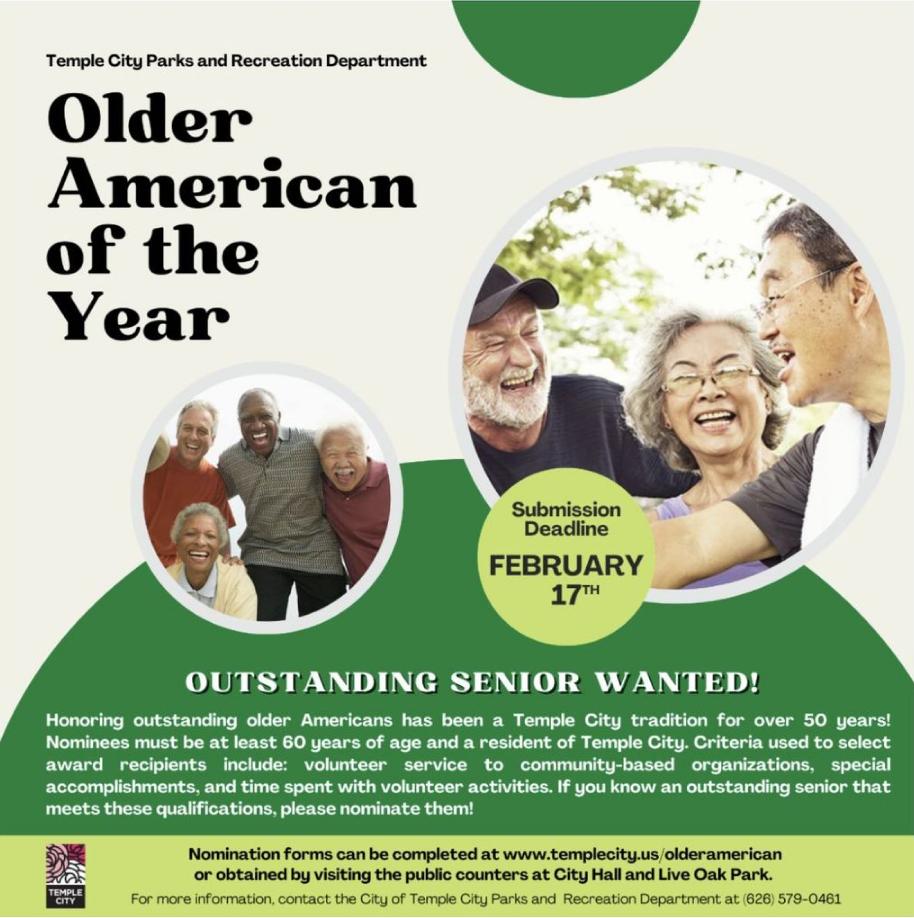 Temple City Parks and Recreation Department

Older American of the Year

Submission Deadline
FEBRUARY 17TH

OUTSTANDING SENIOR WANTED!

Honoring outstanding older Americans has been a Temple City tradition for over 50 years! Nominees must be at least 60 years of age and a resident of Temple City. Criteria used to select award recipients include: volunteer service to community-based organizations, special accomplishments, and time spent with volunteer activities. If you know an outstanding senior that meets these qualifications, please nominate them!

TEMPLE CITY

Nomination forms can be completed at www.templecity.us/olderamerican or obtained by visiting the public counters at City Hall and Live Oak Park.

For more information, contact the City of Temple City Parks and Recreation Department at (626) 579-0461